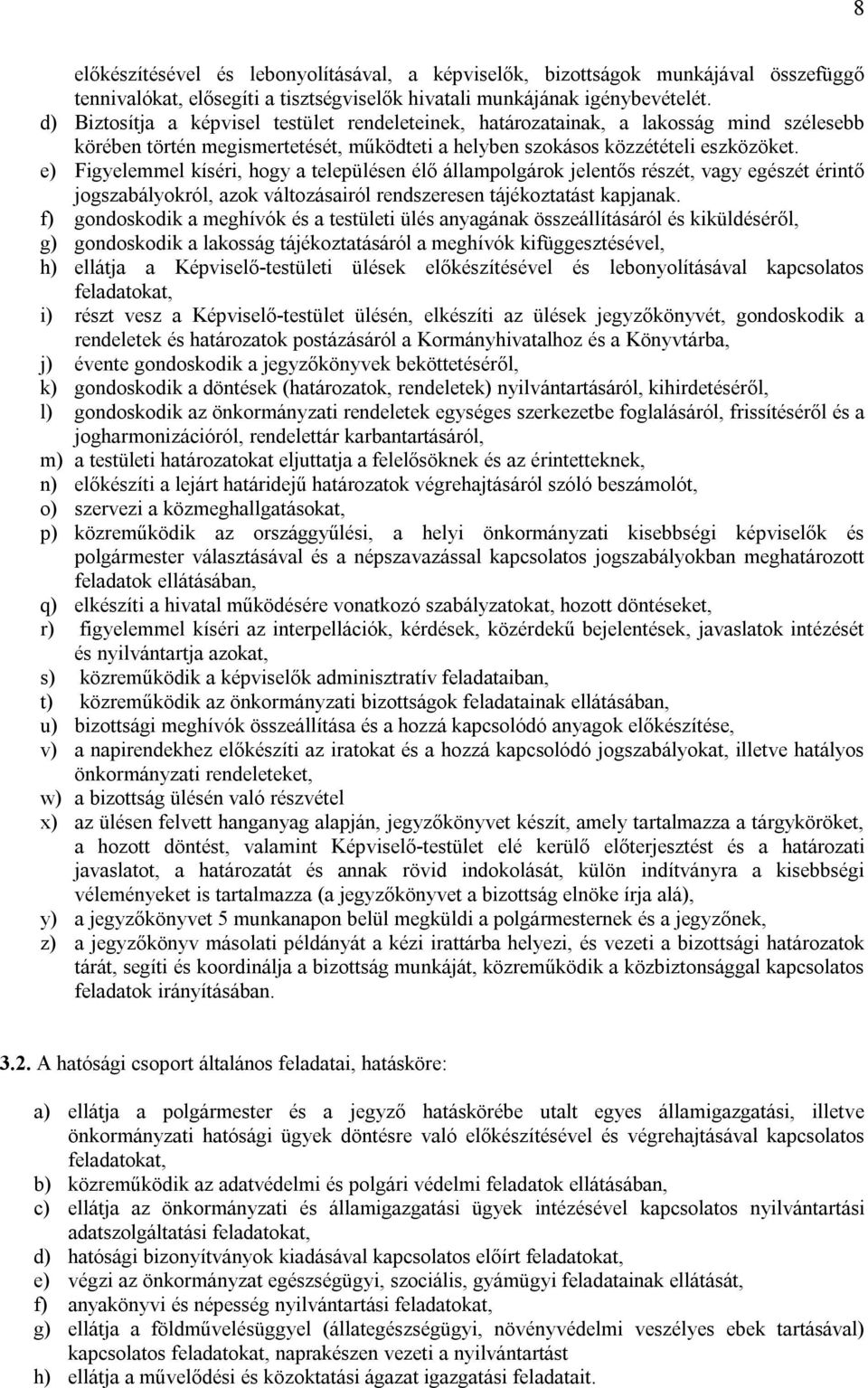 8

előkészítésével és lebonyolításával, a képviselők, bizottságok munkájával összefüggő tennivalókat, elősegíti a tisztségviselők hivatali munkájának igénybevételét.

d) Biztosítja a képvisel testület rendeleteinek, határozatainak, a lakosság mind szélesebb körében történ megismertetését, működteti a helyben szokásos közzétételi eszközöket.

e) Figyelemmel kíséri, hogy a településen élő állampolgárok jelentős részét, vagy egészét érintő jogszabályokról, azok változásairól rendszeresen tájékoztatást kapjanak.

f) gondoskodik a meghívók és a testületi ülés anyagának összeállításáról és kiküldéséről,

g) gondoskodik a lakosság tájékoztatásáról a meghívók kifüggesztésével,

h) ellátja a Képviselő-testületi ülések előkészítésével és lebonyolításával kapcsolatos feladatokat,

i) részt vesz a Képviselő-testület ülésén, elkészíti az ülések jegyzőkönyvét, gondoskodik a rendeletek és határozatok postázásáról a Kormányhivatalhoz és a Könyvtárba,

j) évente gondoskodik a jegyzőkönyvek beköttetéséről,

k) gondoskodik a döntések (határozatok, rendeletek) nyilvántartásáról, kihirdetéséről,

l) gondoskodik az önkormányzati rendeletek egységes szerkezetbe foglalásáról, frissítéséről és a jogharmonizációról, rendelettár karbantartásáról,

m) a testületi határozatokat eljuttatja a felelősöknek és az érintetteknek,

n) előkészíti a lejárt határidejű határozatok végrehajtásáról szóló beszámolót,

o) szervezi a közmeghallgatásokat,

p) közreműködik az országgyűlési, a helyi önkormányzati kisebbségi képviselők és polgármester választásával és a népszavazással kapcsolatos jogszabályokban meghatározott feladatok ellátásában,

q) elkészíti a hivatal működésére vonatkozó szabályzatokat, hozott döntéseket,

r) figyelemmel kíséri az interpellációk, kérdések, közérdekű bejelentések, javaslatok intézését és nyilvántartja azokat,

s) közreműködik a képviselők adminisztratív feladataiban,

t) közreműködik az önkormányzati bizottságok feladatainak ellátásában,

u) bizottsági meghívók összeállítása és a hozzá kapcsolódó anyagok előkészítése,

v) a napirendekhez előkészíti az iratokat és a hozzá kapcsolódó jogszabályokat, illetve hatályos önkormányzati rendeleteket,

w) a bizottság ülésén való részvétel

x) az ülésen felvett hanganyag alapján, jegyzőkönyvet készít, amely tartalmazza a tárgyköröket, a hozott döntést, valamint Képviselő-testület elé kerülő előterjesztést és a határozati javaslatot, a határozatát és annak rövid indokolását, külön indítványra a kisebbségi véleményeket is tartalmazza (a jegyzőkönyvet a bizottság elnöke írja alá),

y) a jegyzőkönyvet 5 munkanapon belül megküldi a polgármesternek és a jegyzőnek,

z) a jegyzőkönyv másolati példányát a kézi irattárba helyezi, és vezeti a bizottsági határozatok tárát, segíti és koordinálja a bizottság munkáját, közreműködik a közbiztonsággal kapcsolatos feladatok irányításában.

3.2. A hatósági csoport általános feladatai, hatásköre:

a) ellátja a polgármester és a jegyző hatáskörébe utalt egyes államigazgatási, illetve önkormányzati hatósági ügyek döntésre való előkészítésével és végrehajtásával kapcsolatos feladatokat,

b) közreműködik az adatvédelmi és polgári védelmi feladatok ellátásában,

c) ellátja az önkormányzati és államigazgatási ügyek intézésével kapcsolatos nyilvántartási adatszolgáltatási feladatokat,

d) hatósági bizonyítványok kiadásával kapcsolatos előírt feladatokat,

e) végzi az önkormányzat egészségügyi, szociális, gyámügyi feladatainak ellátását,

f) anyakönyvi és népesség nyilvántartási feladatokat,

g) ellátja a földművelésüggyel (állategészségügyi, növényvédelmi veszélyes ebek tartásával) kapcsolatos feladatokat, naprakészen vezeti a nyilvántartást

h) ellátja a művelődési és közoktatási ágazat igazgatási feladatait.